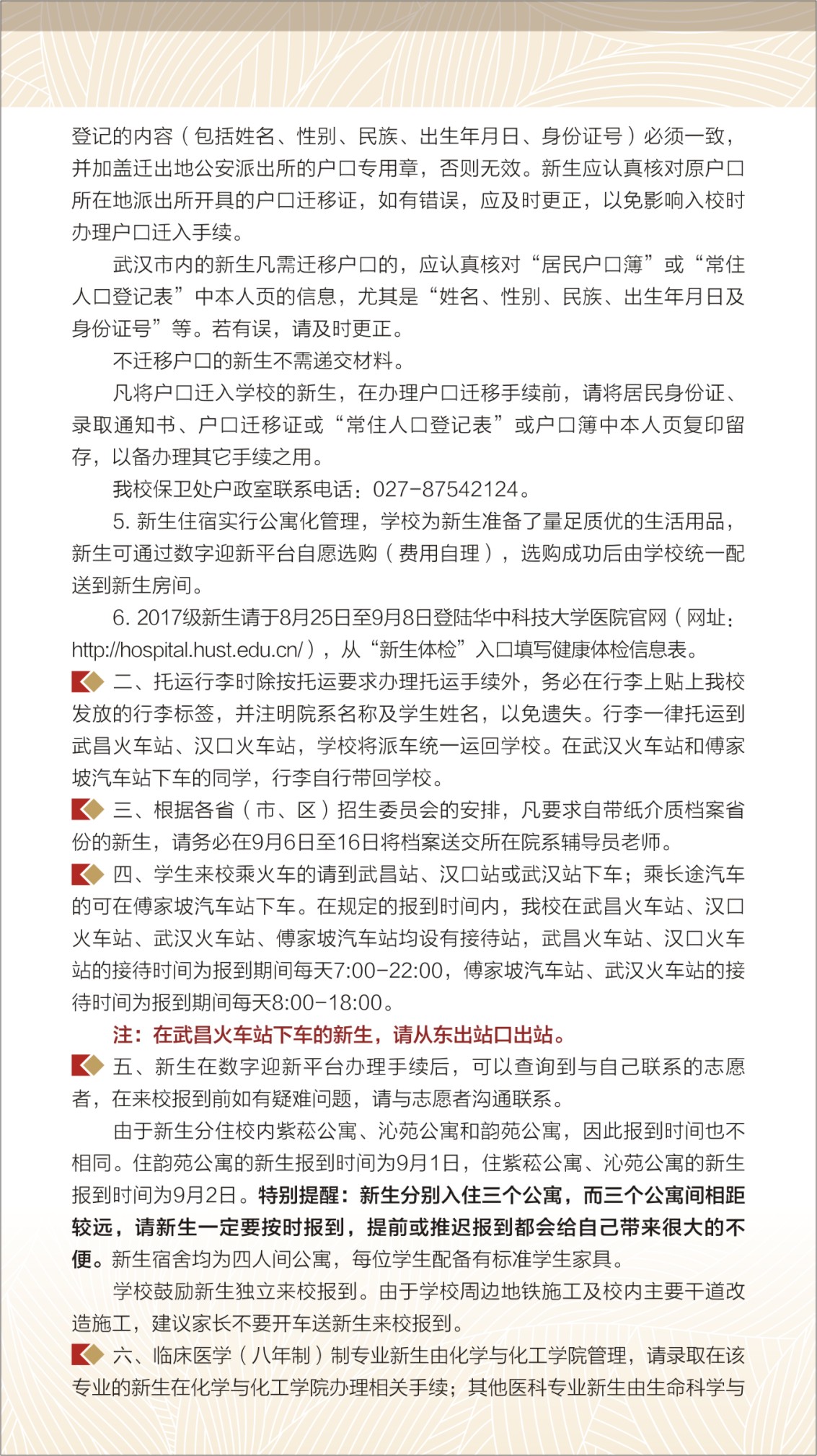 登记的内容（包括姓名、性别、民族、出生年月日、身份证号）必须一致，并加盖迁出地公安派出所的户口专用章，否则无效。新生应认真核对原户口所在地派出所开具的户口迁移证，如有错误，应及时更正，以免影响入校时办理户口迁入手续。

武汉市内的新生凡需迁移户口的，应认真核对“居民户口簿”或“常住人口登记表”中本人页的信息，尤其是“姓名、性别、民族、出生年月日及身份证号”等。若有误，请及时更正。

不迁移户口的新生不需递交材料。

凡将户口迁入学校的新生，在办理户口迁移手续前，请将居民身份证、录取通知书、户口迁移证或“常住人口登记表”或户口簿中本人页复印留存，以备办理其它手续之用。

我校保卫处户政室联系电话：027-87542124。

5. 新生住宿实行公寓化管理，学校为新生准备了量足质优的生活用品，新生可通过数字迎新平台自愿选购（费用自理），选购成功后由学校统一配送到新生房间。

6. 2017级新生请于8月25日至9月8日登陆华中科技大学医院官网（网址：http://hospital.hust.edu.cn/），从“新生体检”入口填写健康体检信息表。

二、托运行李时除按托运要求办理托运手续外，务必在行李上贴上我校发放的行李标签，并注明院系名称及学生姓名，以免遗失。行李一律托运到武昌火车站、汉口火车站，学校将派车统一运回学校。在武汉火车站和傅家坡汽车站下车的同学，行李自行带回学校。

三、根据各省（市、区）招生委员会的安排，凡要求自带纸介质档案省份的新生，请务必在9月6日至16日将档案送交所在院系辅导员老师。

四、学生来校乘火车的请到武昌站、汉口站或武汉站下车；乘长途汽车的可在傅家坡汽车站下车。在规定的报到时间内，我校在武昌火车站、汉口火车站、武汉火车站、傅家坡汽车站均设有接待站，武昌火车站、汉口火车站的接待时间为报到期间每天7:00-22:00，傅家坡汽车站、武汉火车站的接待时间为报到期间每天8:00-18:00。

注：在武昌火车站下车的新生，请从东出站口出站。

五、新生在数字迎新平台办理手续后，可以查询到与自己联系的志愿者，在来校报到前如有疑难问题，请与志愿者沟通联系。

由于新生分住校内紫菘公寓、沁苑公寓和韵苑公寓，因此报到时间也不相同。住韵苑公寓的新生报到时间为9月1日，住紫菘公寓、沁苑公寓的新生报到时间为9月2日。特别提醒：新生分别入住三个公寓，而三个公寓间相距较远，请新生一定要按时报到，提前或推迟报到都会给自己带来很大的不便。新生宿舍均为四人间公寓，每位学生配备有标准学生家具。

学校鼓励新生独立来校报到。由于学校周边地铁施工及校内主要干道改造施工，建议家长不要开车送新生来校报到。

六、临床医学（八年制）制专业新生由化学与化工学院管理，请录取在该专业的新生在化学与化工学院办理相关手续；其他医科专业新生由生命科学与